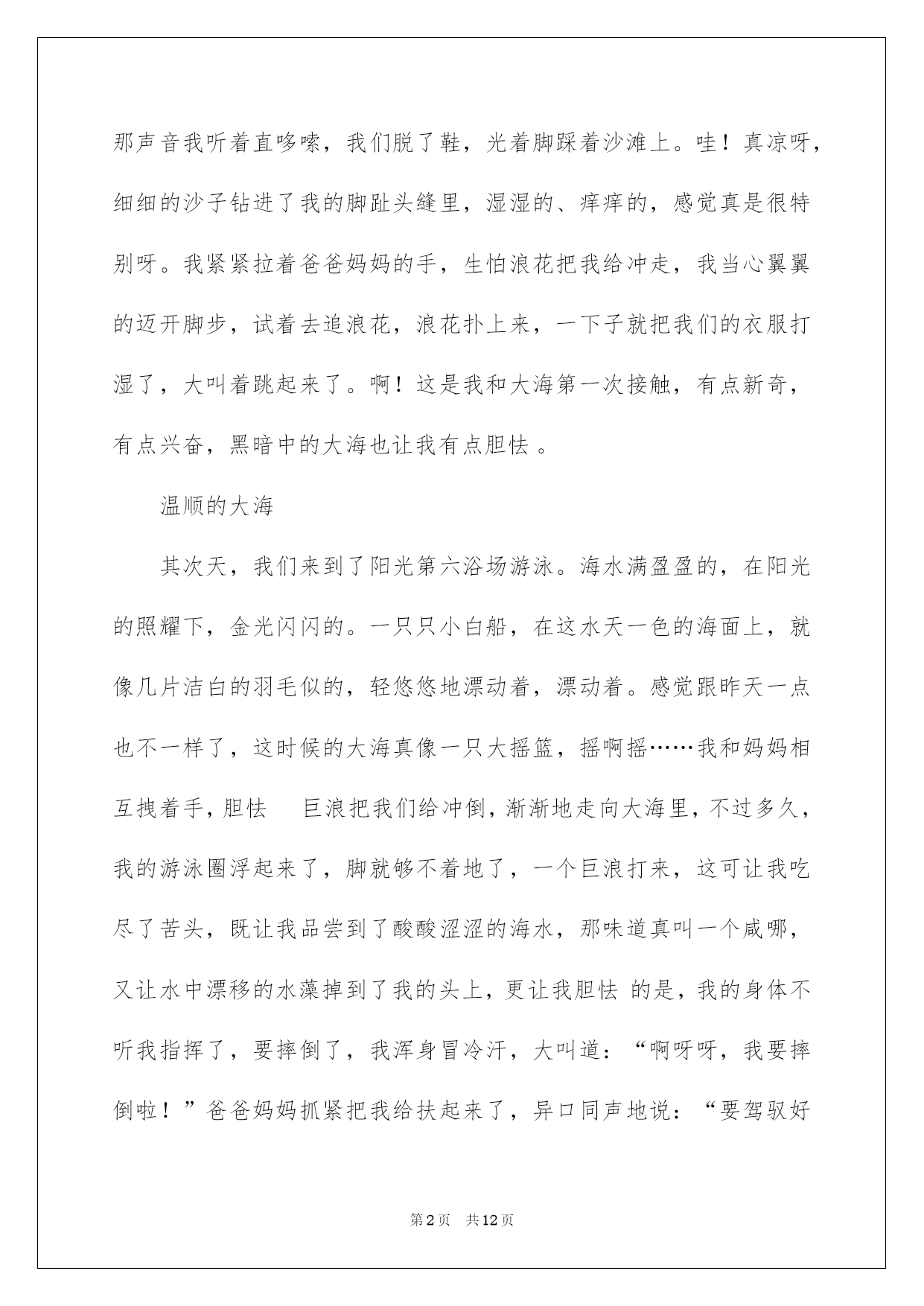 那声音我听着直哆嗦，我们脱了鞋，光着脚踩着沙滩上。哇！真凉呀，细细的沙子钻进了我的脚趾头缝里，湿湿的、痒痒的，感觉真是很特别呀。我紧紧拉着爸爸妈妈的手，生怕浪花把我给冲走，我当心翼翼的迈开脚步，试着去追浪花，浪花扑上来，一下子就把我们的衣服打湿了，大叫着跳起来了。啊！这是我和大海第一次接触，有点新奇，有点兴奋，黑暗中的大海也让我有点胆怯 。

温顺的大海

其次天，我们来到了阳光第六浴场游泳。海水满盈盈的，在阳光的照耀下，金光闪闪的。一只只小白船，在这水天一色的海面上，就像几片洁白的羽毛似的，轻悠悠地漂动着，漂动着。感觉跟昨天一点也不一样了，这时候的大海真像一只大摇篮，摇啊摇……我和妈妈相互拽着手，胆怯　巨浪把我们给冲倒，渐渐地走向大海里，不过多久，我的游泳圈浮起来了，脚就够不着地了，一个巨浪打来，这可让我吃尽了苦头，既让我品尝到了酸酸涩涩的海水，那味道真叫一个咸哪，又让水中漂移的水藻掉到了我的头上，更让我胆怯 的是，我的身体不听我指挥了，要摔倒了，我浑身冒冷汗，大叫道：“啊呀呀，我要摔倒啦！”爸爸妈妈抓紧把我给扶起来了，异口同声地说：“要驾驭好

第2页　共12页